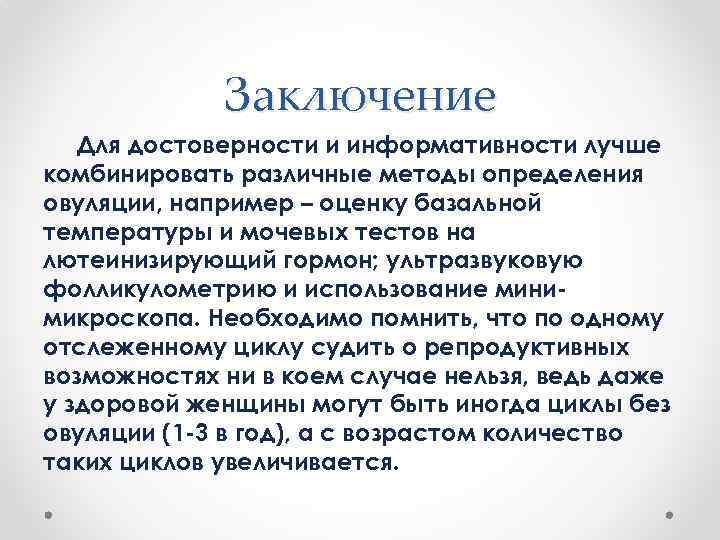 Заключение

Для достоверности и информативности лучше комбинировать различные методы определения овуляции, например – оценку базальной температуры и мочевых тестов на лютеинизирующий гормон; ультразвуковую фолликулометрию и использование мини-микроскопа. Необходимо помнить, что по одному отслеженному циклу судить о репродуктивных возможностях ни в коем случае нельзя, ведь даже у здоровой женщины могут быть иногда циклы без овуляции (1-3 в год), а с возрастом количество таких циклов увеличивается.